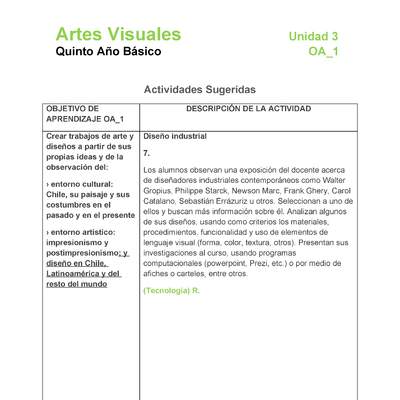 Artes Visuales
Quinto Año Básico

Unidad 3
OA_1

Actividades Sugeridas

| OBJETIVO DE APRENDIZAJE OA_1 | DESCRIPCIÓN DE LA ACTIVIDAD |
|---|---|
| Crear trabajos de arte y diseños a partir de sus propias ideas y de la observación del: › entorno cultural: Chile, su paisaje y sus costumbres en el pasado y en el presente › entorno artístico: impresionismo y postimpresionismo; y diseño en Chile, Latinoamérica y del resto del mundo | Diseño industrial 7. Los alumnos observan una exposición del docente acerca de diseñadores industriales contemporáneos como Walter Gropius, Philippe Starck, Newson Marc, Frank Ghery, Carol Catalano, Sebastián Errázuriz u otros. Seleccionan a uno de ellos y buscan más información sobre él. Analizan algunos de sus diseños, usando como criterios los materiales, procedimientos, funcionalidad y uso de elementos de lenguaje visual (forma, color, textura, otros). Presentan sus investigaciones al curso, usando programas computacionales (powerpoint, Prezi, etc.) o por medio de afiches o carteles, entre otros. (Tecnología) R. |